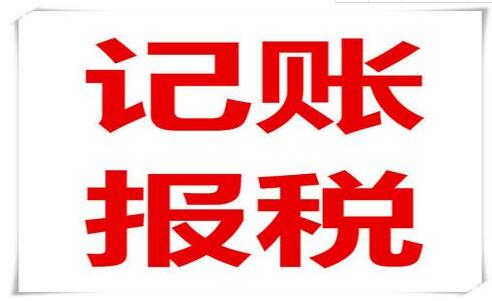 记账
报税